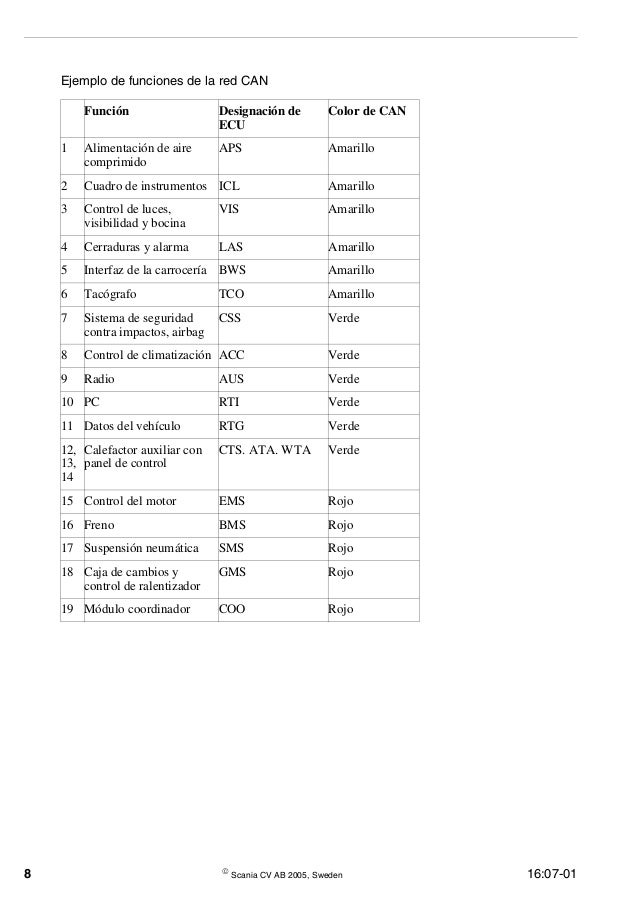 Ejemplo de funciones de la red CAN

| | Función | Designación de ECU | Color de CAN |
|---|---|---|---|
| 1 | Alimentación de aire comprimido | APS | Amarillo |
| 2 | Cuadro de instrumentos | ICL | Amarillo |
| 3 | Control de luces, visibilidad y bocina | VIS | Amarillo |
| 4 | Cerraduras y alarma | LAS | Amarillo |
| 5 | Interfaz de la carrocería | BWS | Amarillo |
| 6 | Tacógrafo | TCO | Amarillo |
| 7 | Sistema de seguridad contra impactos, airbag | CSS | Verde |
| 8 | Control de climatización | ACC | Verde |
| 9 | Radio | AUS | Verde |
| 10 | PC | RTI | Verde |
| 11 | Datos del vehículo | RTG | Verde |
| 12, 13, 14 | Calefactor auxiliar con panel de control | CTS. ATA. WTA | Verde |
| 15 | Control del motor | EMS | Rojo |
| 16 | Freno | BMS | Rojo |
| 17 | Suspensión neumática | SMS | Rojo |
| 18 | Caja de cambios y control de ralentizador | GMS | Rojo |
| 19 | Módulo coordinador | COO | Rojo |

8 © Scania CV AB 2005, Sweden 16:07-01